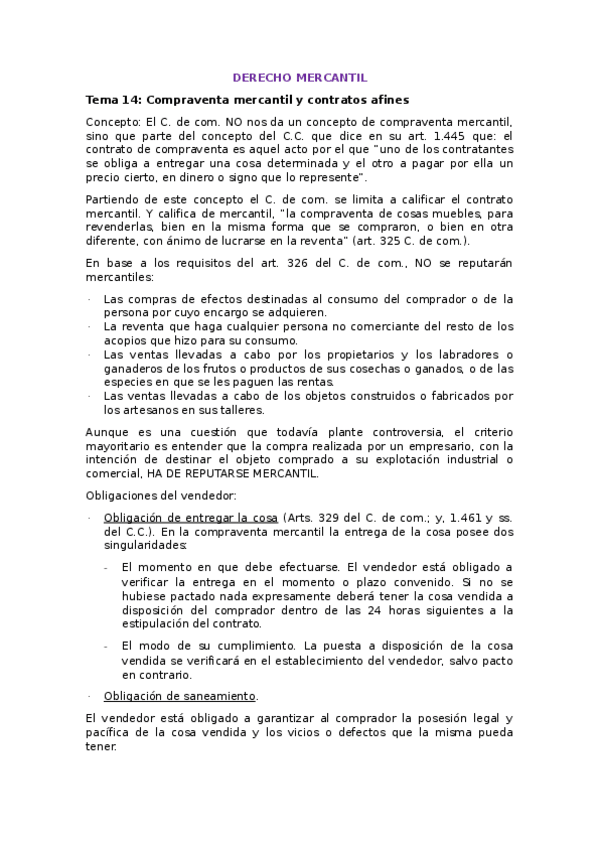 DERECHO MERCANTIL

Tema 14: Compraventa mercantil y contratos afines

Concepto: El C. de com. NO nos da un concepto de compraventa mercantil, sino que parte del concepto del C.C. que dice en su art. 1.445 que: el contrato de compraventa es aquel acto por el que "uno de los contratantes se obliga a entregar una cosa determinada y el otro a pagar por ella un precio cierto, en dinero o signo que lo represente".

Partiendo de este concepto el C. de com. se limita a calificar el contrato mercantil. Y califica de mercantil, "la compraventa de cosas muebles, para revenderlas, bien en la misma forma que se compraron, o bien en otra diferente, con ánimo de lucrarse en la reventa" (art. 325 C. de com.).

En base a los requisitos del art. 326 del C. de com., NO se reputarán mercantiles:

· Las compras de efectos destinadas al consumo del comprador o de la persona por cuyo encargo se adquieren.
· La reventa que haga cualquier persona no comerciante del resto de los acopios que hizo para su consumo.
· Las ventas llevadas a cabo por los propietarios y los labradores o ganaderos de los frutos o productos de sus cosechas o ganados, o de las especies en que se les paguen las rentas.
· Las ventas llevadas a cabo de los objetos construidos o fabricados por los artesanos en sus talleres.

Aunque es una cuestión que todavía plante controversia, el criterio mayoritario es entender que la compra realizada por un empresario, con la intención de destinar el objeto comprado a su explotación industrial o comercial, HA DE REPUTARSE MERCANTIL.

Obligaciones del vendedor:

· Obligación de entregar la cosa (Arts. 329 del C. de com.; y, 1.461 y ss. del C.C.). En la compraventa mercantil la entrega de la cosa posee dos singularidades:

- El momento en que debe efectuarse. El vendedor está obligado a verificar la entrega en el momento o plazo convenido. Si no se hubiese pactado nada expresamente deberá tener la cosa vendida a disposición del comprador dentro de las 24 horas siguientes a la estipulación del contrato.

- El modo de su cumplimiento. La puesta a disposición de la cosa vendida se verificará en el establecimiento del vendedor, salvo pacto en contrario.

· Obligación de saneamiento.

El vendedor está obligado a garantizar al comprador la posesión legal y pacífica de la cosa vendida y los vicios o defectos que la misma pueda tener.